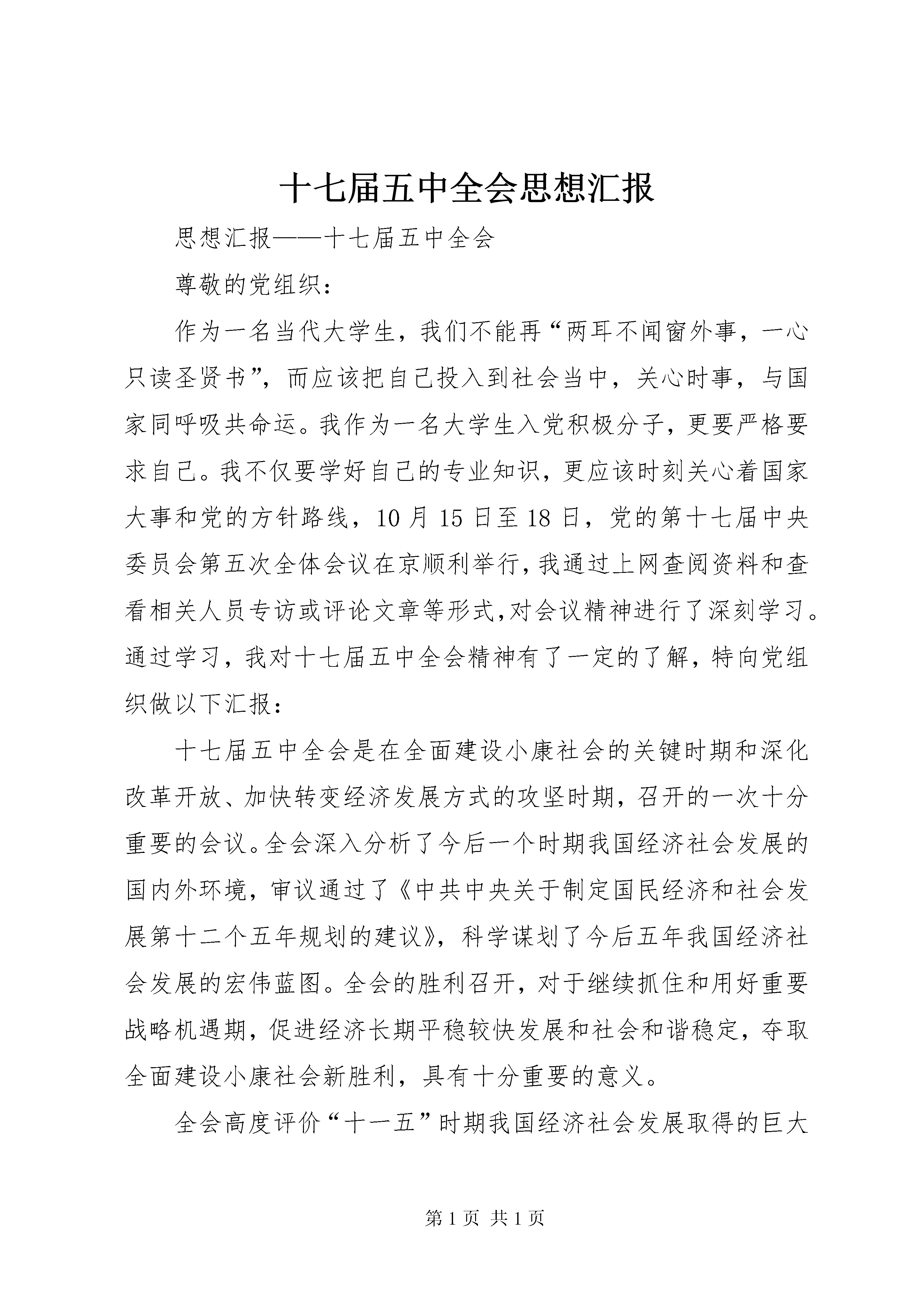 十七届五中全会思想汇报

思想汇报——十七届五中全会

尊敬的党组织：

作为一名当代大学生，我们不能再“两耳不闻窗外事，一心只读圣贤书”，而应该把自己投入到社会当中，关心时事，与国家同呼吸共命运。我作为一名大学生入党积极分子，更要严格要求自己。我不仅要学好自己的专业知识，更应该时刻关心着国家大事和党的方针路线，10月15日至18日，党的第十七届中央委员会第五次全体会议在京顺利举行，我通过上网查阅资料和查看相关人员专访或评论文章等形式,对会议精神进行了深刻学习。通过学习，我对十七届五中全会精神有了一定的了解，特向党组织做以下汇报：

十七届五中全会是在全面建设小康社会的关键时期和深化改革开放、加快转变经济发展方式的攻坚时期，召开的一次十分重要的会议。全会深入分析了今后一个时期我国经济社会发展的国内外环境，审议通过了《中共中央关于制定国民经济和社会发展第十二个五年规划的建议》，科学谋划了今后五年我国经济社会发展的宏伟蓝图。全会的胜利召开，对于继续抓住和用好重要战略机遇期，促进经济长期平稳较快发展和社会和谐稳定，夺取全面建设小康社会新胜利，具有十分重要的意义。

全会高度评价“十一五”时期我国经济社会发展取得的巨大

第1页 共1页